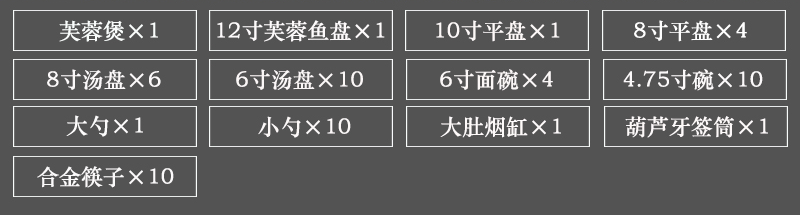 芙蓉煲×1

12寸芙蓉鱼盘×1

10寸平盘×1

8寸平盘×4

8寸汤盘×6

6寸汤盘×10

6寸面碗×4

4.75寸碗×10

大勺×1

小勺×10

大肚烟缸×1

葫芦牙签筒×1

合金筷子×10